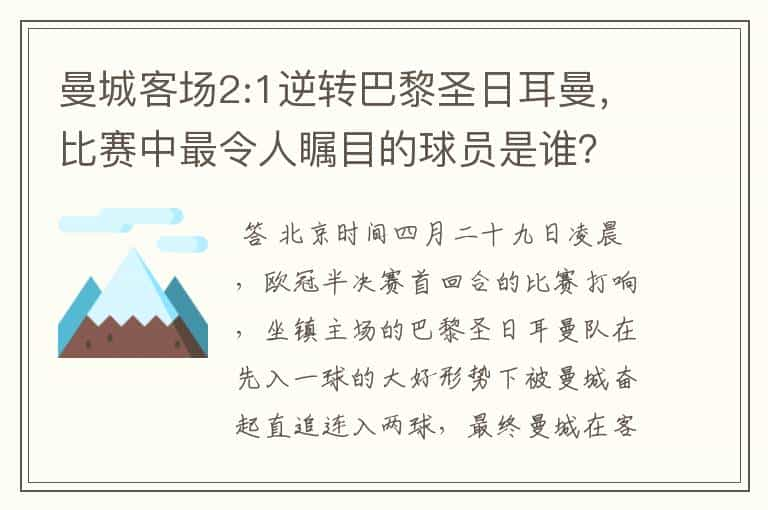 曼城客场2:1逆转巴黎圣日耳曼，比赛中最令人瞩目的球员是谁？

答 北京时间四月二十九日凌晨，欧冠半决赛首回合的比赛打响，坐镇主场的巴黎圣日耳曼队在先入一球的大好形势下被曼城奋起直追连入两球，最终曼城在客